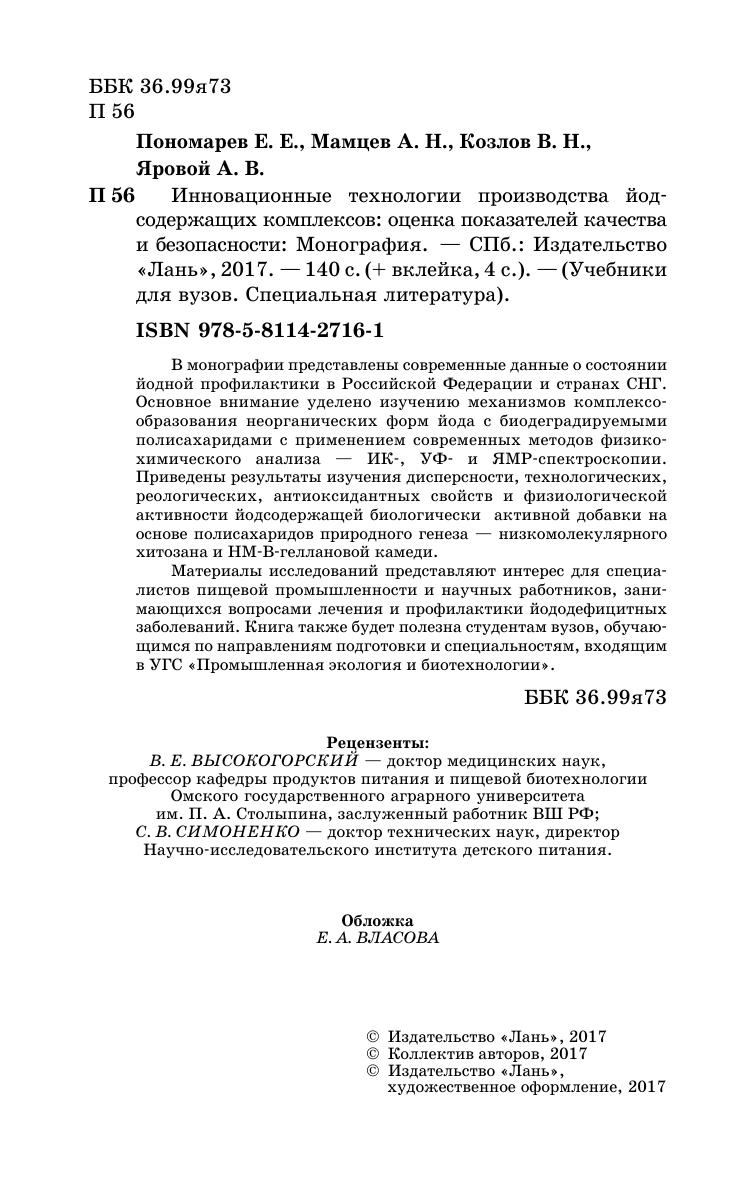 ББК 36.99я73
П 56

Пономарев Е. Е., Мамцев А. Н., Козлов В. Н., Яровой А. В.

П 56 Инновационные технологии производства йодсодержащих комплексов: оценка показателей качества и безопасности: Монография. — СПб.: Издательство «Лань», 2017. — 140 с. (+ вклейка, 4 с.). — (Учебники для вузов. Специальная литература).

ISBN 978-5-8114-2716-1

В монографии представлены современные данные о состоянии йодной профилактики в Российской Федерации и странах СНГ. Основное внимание уделено изучению механизмов комплексообразования неорганических форм йода с биодеградируемыми полисахаридами с применением современных методов физико-химического анализа — ИК-, УФ- и ЯМР-спектроскопии. Приведены результаты изучения дисперсности, технологических, реологических, антиоксидантных свойств и физиологической активности йодсодержащей биологически активной добавки на основе полисахаридов природного генеза — низкомолекулярного хитозана и НМ-В-геллановой камеди.

Материалы исследований представляют интерес для специалистов пищевой промышленности и научных работников, занимающихся вопросами лечения и профилактики йододефицитных заболеваний. Книга также будет полезна студентам вузов, обучающимся по направлениям подготовки и специальностям, входящим в УГС «Промышленная экология и биотехнологии».

ББК 36.99я73

Рецензенты:
В. Е. ВЫСОКОГОРСКИЙ — доктор медицинских наук, профессор кафедры продуктов питания и пищевой биотехнологии Омского государственного аграрного университета им. П. А. Столыпина, заслуженный работник ВШ РФ;
С. В. СИМОНЕНКО — доктор технических наук, директор Научно-исследовательского института детского питания.

Обложка
Е. А. ВЛАСОВА

© Издательство «Лань», 2017
© Коллектив авторов, 2017
© Издательство «Лань», художественное оформление, 2017